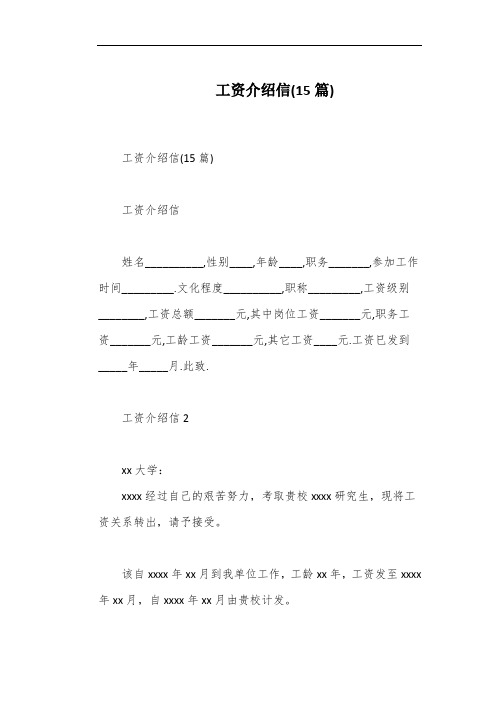 工资介绍信(15 篇)

工资介绍信(15 篇)

工资介绍信

姓名__________,性别____,年龄____,职务_______,参加工作时间_________.文化程度__________,职称_________,工资级别________,工资总额_______元,其中岗位工资_______元,职务工资_______元,工龄工资_______元,其它工资____元.工资已发到_____年_____月.此致.

工资介绍信 2

xx 大学：

xxxx 经过自己的艰苦努力，考取贵校 xxxx 研究生，现将工资关系转出，请予接受。

该自 xxxx 年 xx 月到我单位工作，工龄 xx 年，工资发至 xxxx 年 xx 月，自 xxxx 年 xx 月由贵校计发。